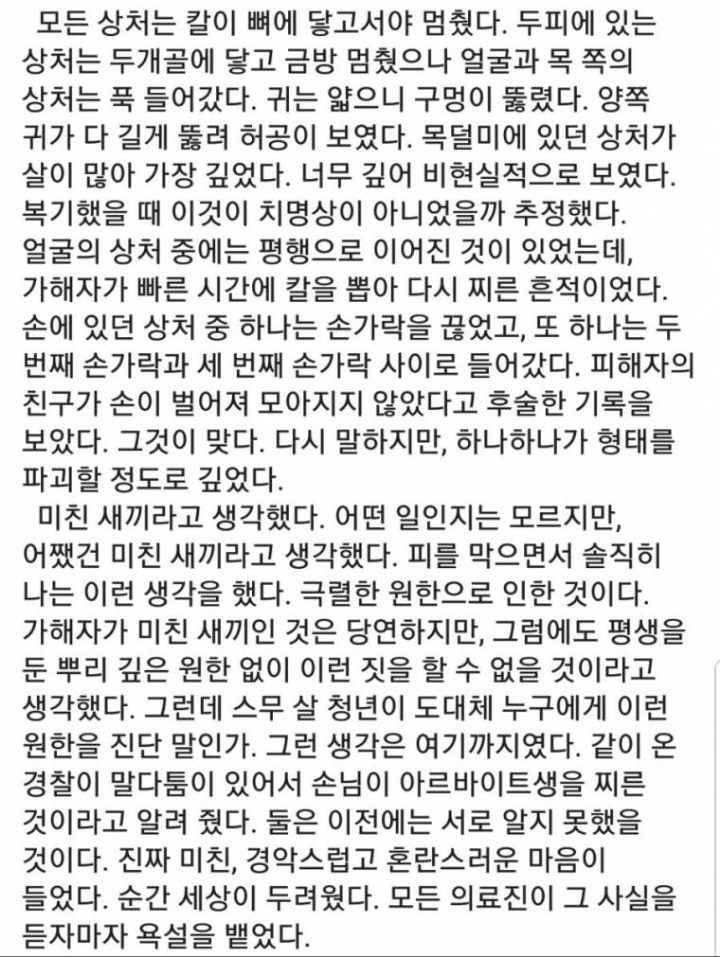 모든 상처는 칼이 뼈에 닿고서야 멈췄다. 두피에 있는 상처는 두개골에 닿고 금방 멈췄으나 얼굴과 목 쪽의 상처는 푹 들어갔다. 귀는 얇으니 구멍이 뚫렸다. 양쪽 귀가 다 길게 뚫려 허공이 보였다. 목덜미에 있던 상처가 살이 많아 가장 깊었다. 너무 깊어 비현실적으로 보였다. 복기했을 때 이것이 치명상이 아니었을까 추정했다. 얼굴의 상처 중에는 평행으로 이어진 것이 있었는데, 가해자가 빠른 시간에 칼을 뽑아 다시 찌른 흔적이었다. 손에 있던 상처 중 하나는 손가락을 끊었고, 또 하나는 두 번째 손가락과 세 번째 손가락 사이로 들어갔다. 피해자의 친구가 손이 벌어져 모아지지 않았다고 후술한 기록을 보았다. 그것이 맞다. 다시 말하지만, 하나하나가 형태를 파괴할 정도로 깊었다.

미친 새끼라고 생각했다. 어떤 일인지는 모르지만, 어쨌건 미친 새끼라고 생각했다. 피를 막으면서 솔직히 나는 이런 생각을 했다. 극렬한 원한으로 인한 것이다. 가해자가 미친 새끼인 것은 당연하지만, 그럼에도 평생을 둔 뿌리 깊은 원한 없이 이런 짓을 할 수 없을 것이라고 생각했다. 그런데 스무 살 청년이 도대체 누구에게 이런 원한을 진단 말인가. 그런 생각은 여기까지였다. 같이 온 경찰이 말다툼이 있어서 손님이 아르바이트생을 찌른 것이라고 알려 줬다. 둘은 이전에는 서로 알지 못했을 것이다. 진짜 미친, 경악스럽고 혼란스러운 마음이 들었다. 순간 세상이 두려웠다. 모든 의료진이 그 사실을 듣자마자 욕설을 뱉었다.